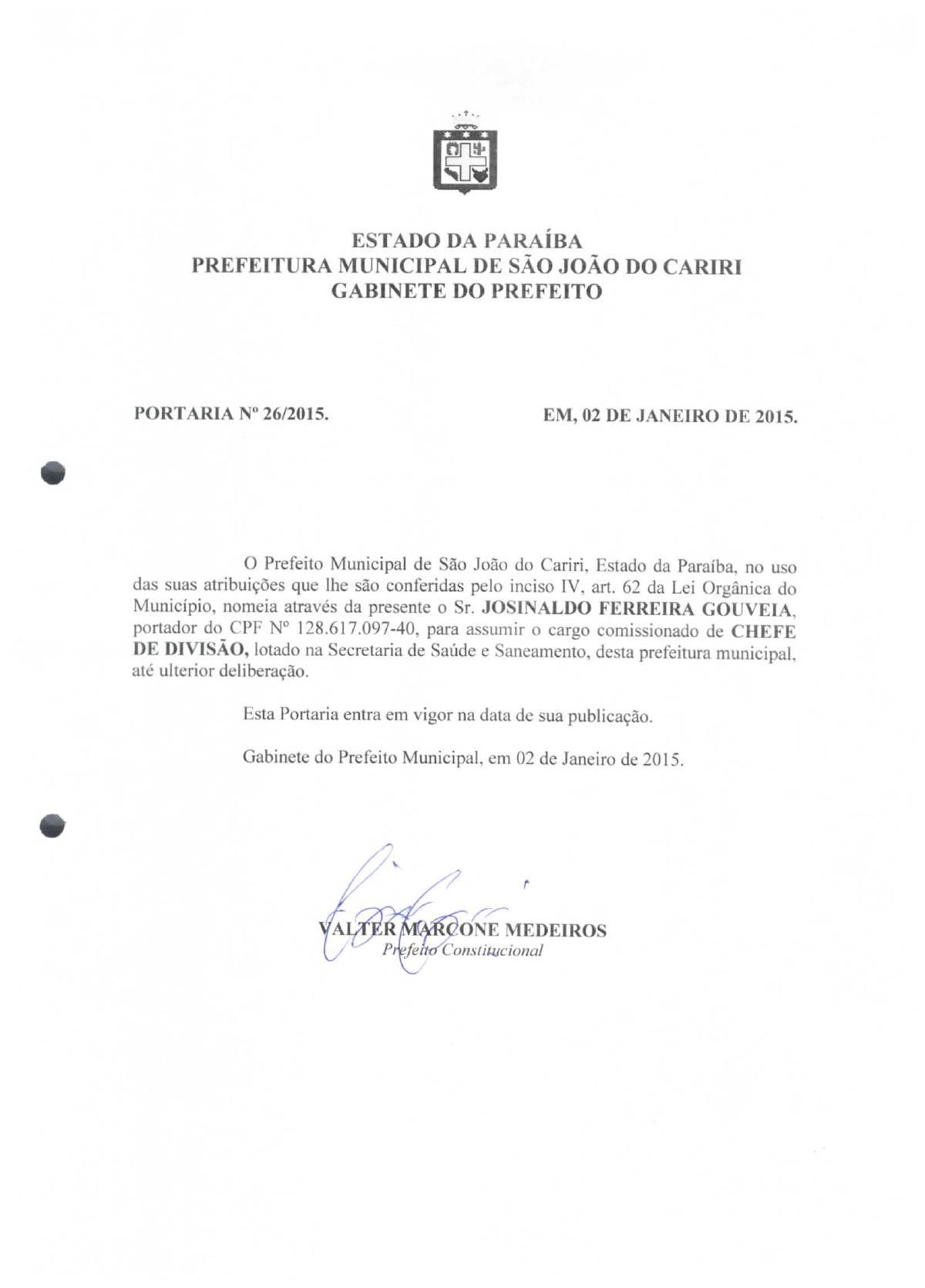 ESTADO DA PARAÍBA
PREFEITURA MUNICIPAL DE SÃO JOÃO DO CARIRI
GABINETE DO PREFEITO

PORTARIA Nº 26/2015.

EM, 02 DE JANEIRO DE 2015.

O Prefeito Municipal de São João do Cariri, Estado da Paraíba, no uso das suas atribuições que lhe são conferidas pelo inciso IV, art. 62 da Lei Orgânica do Município, nomeia através da presente o Sr. JOSINALDO FERREIRA GOUVEIA, portador do CPF Nº 128.617.097-40, para assumir o cargo comissionado de CHEFE DE DIVISÃO, lotado na Secretaria de Saúde e Saneamento, desta prefeitura municipal, até ulterior deliberação.

Esta Portaria entra em vigor na data de sua publicação.

Gabinete do Prefeito Municipal, em 02 de Janeiro de 2015.

VALTER MARCONE MEDEIROS
Prefeito Constitucional